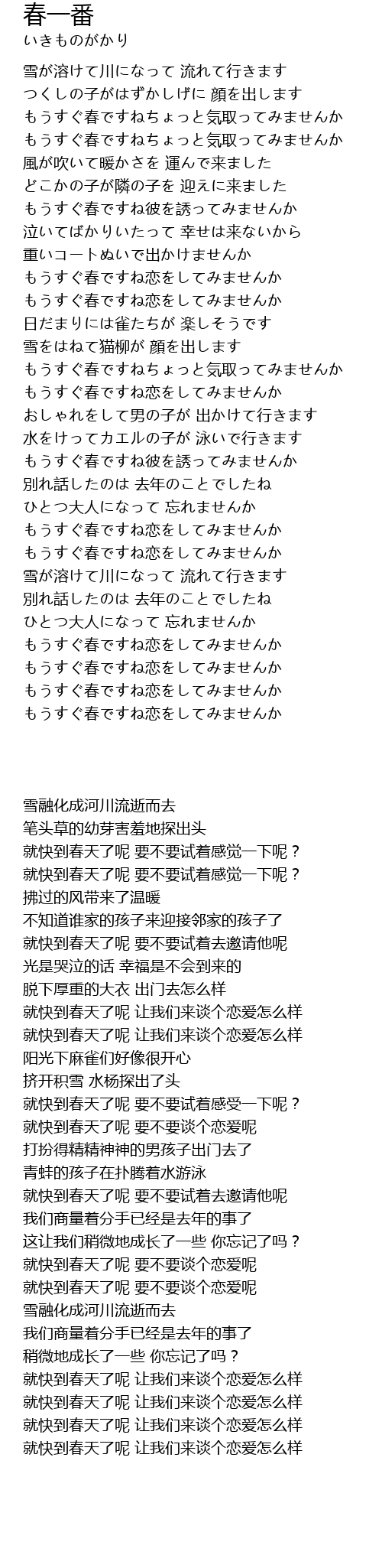 春一番
いきものがかり

雪が溶けて川になって 流れて行きます
つくしの子がはずかしげに 顔を出します
もうすぐ春ですねちょっと気取ってみませんか
もうすぐ春ですねちょっと気取ってみませんか
風が吹いて暖かさを 運んで来ました
どこかの子が隣の子を 迎えに来ました
もうすぐ春ですね彼を誘ってみませんか
泣いてばかりいたって 幸せは来ないから
重いコートぬいで出かけませんか
もうすぐ春ですね恋をしてみませんか
もうすぐ春ですね恋をしてみませんか
日だまりには雀たちが 楽しそうです
雪をはねて猫柳が 顔を出します
もうすぐ春ですねちょっと気取ってみませんか
もうすぐ春ですね恋をしてみませんか
おしゃれをして男の子が 出かけて行きます
水をけってカエルの子が 泳いで行きます
もうすぐ春ですね彼を誘ってみませんか
別れ話したのは 去年のことでしたね
ひとつ大人になって 忘れませんか
もうすぐ春ですね恋をしてみませんか
もうすぐ春ですね恋をしてみませんか
雪が溶けて川になって 流れて行きます
別れ話したのは 去年のことでしたね
ひとつ大人になって 忘れませんか
もうすぐ春ですね恋をしてみませんか
もうすぐ春ですね恋をしてみませんか
もうすぐ春ですね恋をしてみませんか
もうすぐ春ですね恋をしてみませんか

雪融化成河川流逝而去
笔头草的幼芽害羞地探出头
就快到春天了呢 要不要试着感觉一下呢？
就快到春天了呢 要不要试着感觉一下呢？
拂过的风带来了温暖
不知道谁家的孩子来迎接邻家的孩子了
就快到春天了呢 要不要试着去邀请他呢
光是哭泣的话 幸福是不会到来的
脱下厚重的大衣 出门去怎么样
就快到春天了呢 让我们来谈个恋爱怎么样
就快到春天了呢 让我们来谈个恋爱怎么样
阳光下麻雀们好像很开心
挤开积雪 水杨探出了头
就快到春天了呢 要不要试着感受一下呢？
就快到春天了呢 要不要谈个恋爱呢
打扮得精精神神的男孩子出门去了
青蛙的孩子在扑腾着水游泳
就快到春天了呢 要不要试着去邀请他呢
我们商量着分手已经是去年的事了
这让我们稍微地成长了一些 你忘记了吗？
就快到春天了呢 要不要谈个恋爱呢
就快到春天了呢 要不要谈个恋爱呢
雪融化成河川流逝而去
我们商量着分手已经是去年的事了
稍微地成长了一些 你忘记了吗？
就快到春天了呢 让我们来谈个恋爱怎么样
就快到春天了呢 让我们来谈个恋爱怎么样
就快到春天了呢 让我们来谈个恋爱怎么样
就快到春天了呢 让我们来谈个恋爱怎么样